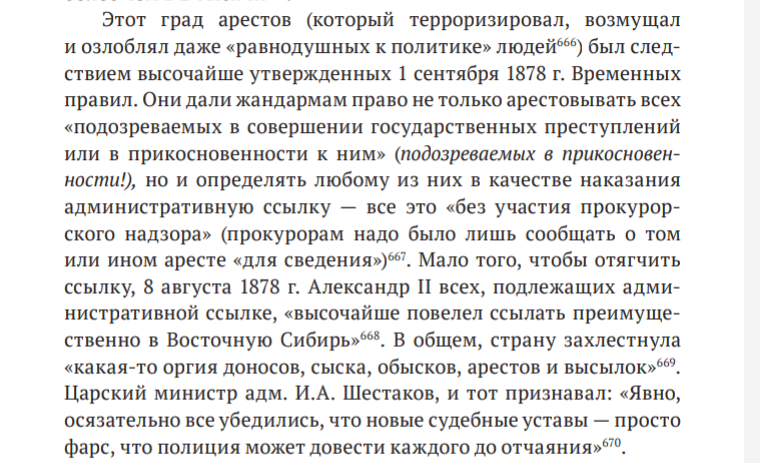 Этот град арестов (который терроризировал, возмущал и озлоблял даже «равнодушных к политике» людей$^{666}$) был следствием высочайше утвержденных 1 сентября 1878 г. Временных правил. Они дали жандармам право не только арестовывать всех «подозреваемых в совершении государственных преступлений или в прикосновенности к ним» (подозреваемых в прикосновенности!), но и определять любому из них в качестве наказания административную ссылку — все это «без участия прокурорского надзора» (прокурорам надо было лишь сообщать о том или ином аресте «для сведения»)$^{667}$. Мало того, чтобы отягчить ссылку, 8 августа 1878 г. Александр II всех, подлежащих административной ссылке, «высочайше повелел ссылать преимущественно в Восточную Сибирь»$^{668}$. В общем, страну захлестнула «какая-то оргия доносов, сыска, обысков, арестов и высылок»$^{669}$. Царский министр адм. И.А. Шестаков, и тот признавал: «Явно, осязательно все убедились, что новые судебные уставы — просто фарс, что полиция может довести каждого до отчаяния»$^{670}$.